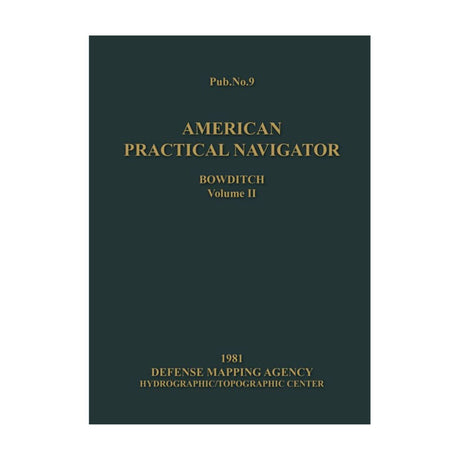 Pub.No.9

AMERICAN
PRACTICAL NAVIGATOR

BOWDITCH
Volume II

1981
DEFENSE MAPPING AGENCY
HYDROGRAPHIC/TOPOGRAPHIC CENTER